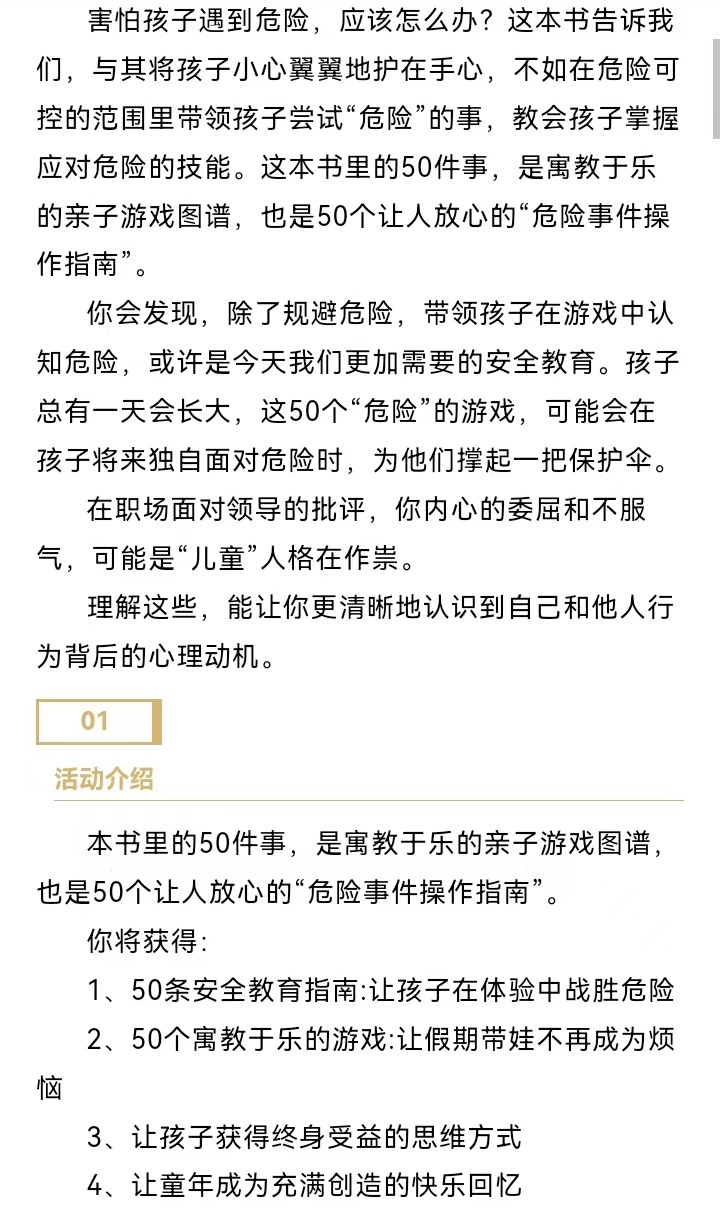 害怕孩子遇到危险，应该怎么办？这本书告诉我们，与其将孩子小心翼翼地护在手心，不如在危险可控的范围里带领孩子尝试“危险”的事，教会孩子掌握应对危险的技能。这本书里的50件事，是寓教于乐的亲子游戏图谱，也是50个让人放心的“危险事件操作指南”。

你会发现，除了规避危险，带领孩子在游戏中认知危险，或许是今天我们更加需要的安全教育。孩子总有一天会长大，这50个“危险”的游戏，可能会在孩子将来独自面对危险时，为他们撑起一把保护伞。

在职场面对领导的批评，你内心的委屈和不服气，可能是“儿童”人格在作祟。

理解这些，能让你更清晰地认识到自己和他人行为背后的心理动机。

01

活动介绍

本书里的50件事，是寓教于乐的亲子游戏图谱，也是50个让人放心的“危险事件操作指南”。

你将获得:

1、50条安全教育指南:让孩子在体验中战胜危险

2、50个寓教于乐的游戏:让假期带娃不再成为烦恼

3、让孩子获得终身受益的思维方式

4、让童年成为充满创造的快乐回忆